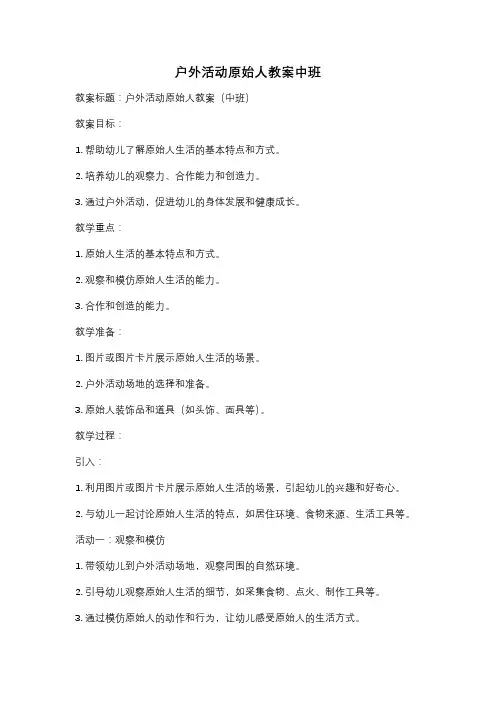 户外活动原始人教案中班

教案标题：户外活动原始人教案（中班）

教案目标：

1. 帮助幼儿了解原始人生活的基本特点和方式。

2. 培养幼儿的观察力、合作能力和创造力。

3. 通过户外活动，促进幼儿的身体发展和健康成长。

教学重点：

1. 原始人生活的基本特点和方式。

2. 观察和模仿原始人生活的能力。

3. 合作和创造的能力。

教学准备：

1. 图片或图片卡片展示原始人生活的场景。

2. 户外活动场地的选择和准备。

3. 原始人装饰品和道具（如头饰、面具等）。

教学过程：

引入：

1. 利用图片或图片卡片展示原始人生活的场景，引起幼儿的兴趣和好奇心。

2. 与幼儿一起讨论原始人生活的特点，如居住环境、食物来源、生活工具等。

活动一：观察和模仿

1. 带领幼儿到户外活动场地，观察周围的自然环境。

2. 引导幼儿观察原始人生活的细节，如采集食物、点火、制作工具等。

3. 通过模仿原始人的动作和行为，让幼儿感受原始人的生活方式。